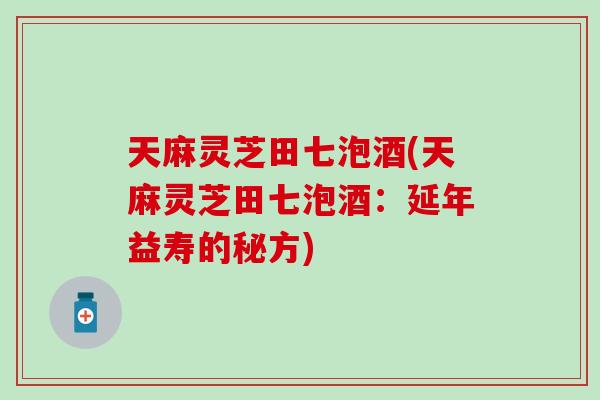 天麻灵芝田七泡酒(天麻灵芝田七泡酒：延年益寿的秘方)